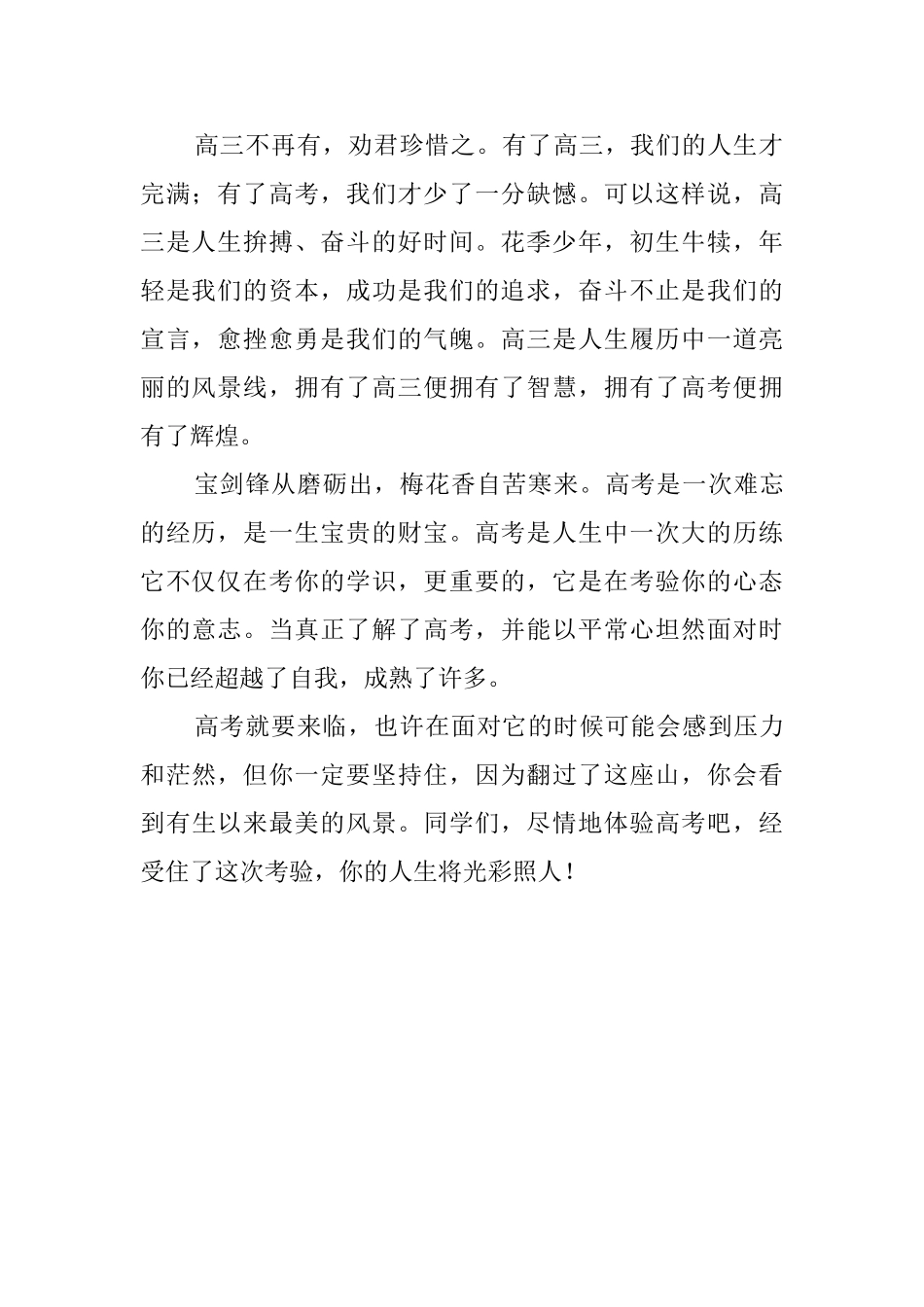 高三不再有，劝君珍惜之。有了高三，我们的人生才完满；有了高考，我们才少了一分缺憾。可以这样说，高三是人生拚搏、奋斗的好时间。花季少年，初生牛犊，年轻是我们的资本，成功是我们的追求，奋斗不止是我们的宣言，愈挫愈勇是我们的气魄。高三是人生履历中一道亮丽的风景线，拥有了高三便拥有了智慧，拥有了高考便拥有了辉煌。

宝剑锋从磨砺出，梅花香自苦寒来。高考是一次难忘的经历，是一生宝贵的财宝。高考是人生中一次大的历练它不仅仅在考你的学识，更重要的，它是在考验你的心态你的意志。当真正了解了高考，并能以平常心坦然面对时你已经超越了自我，成熟了许多。

高考就要来临，也许在面对它的时候可能会感到压力和茫然，但你一定要坚持住，因为翻过了这座山，你会看到有生以来最美的风景。同学们，尽情地体验高考吧，经受住了这次考验，你的人生将光彩照人！